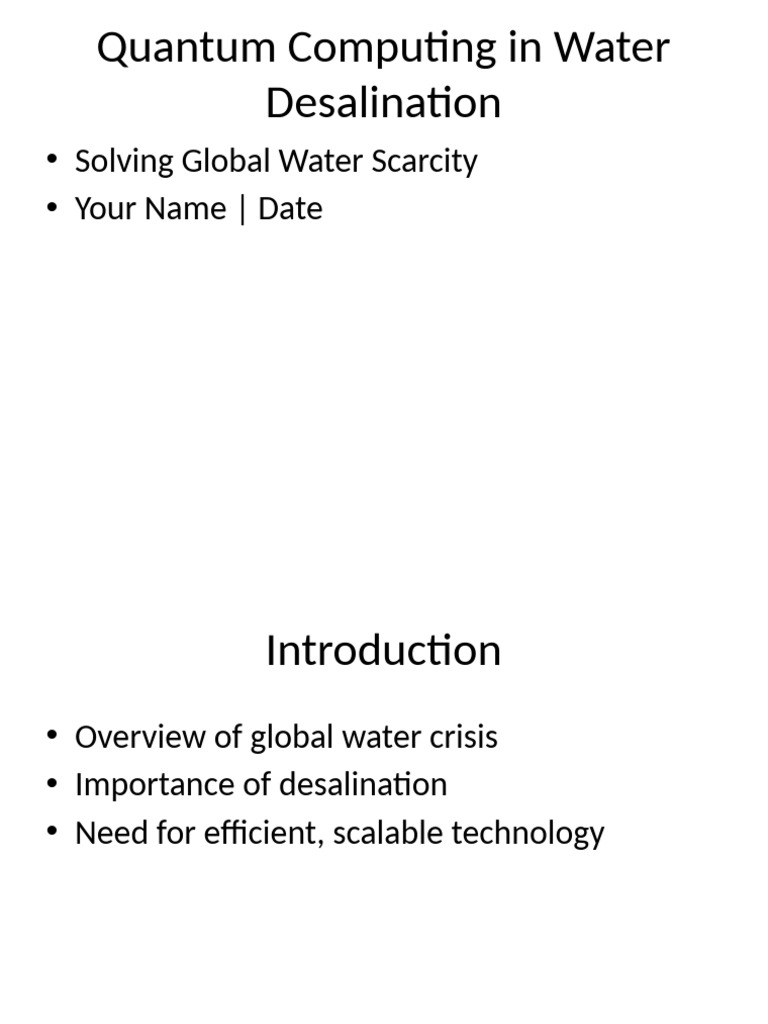 Quantum Computing in Water Desalination

• Solving Global Water Scarcity
• Your Name | Date

Introduction

• Overview of global water crisis
• Importance of desalination
• Need for efficient, scalable technology